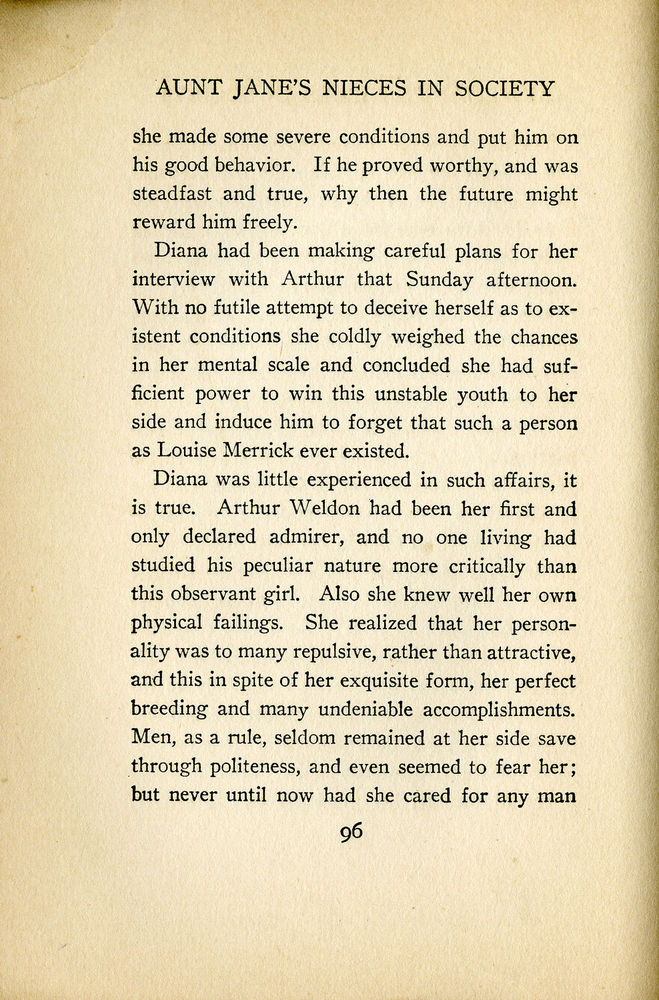 AUNT JANE'S NIECES IN SOCIETY

she made some severe conditions and put him on his good behavior. If he proved worthy, and was steadfast and true, why then the future might reward him freely.

Diana had been making careful plans for her interview with Arthur that Sunday afternoon. With no futile attempt to deceive herself as to existent conditions she coldly weighed the chances in her mental scale and concluded she had sufficient power to win this unstable youth to her side and induce him to forget that such a person as Louise Merrick ever existed.

Diana was little experienced in such affairs, it is true. Arthur Weldon had been her first and only declared admirer, and no one living had studied his peculiar nature more critically than this observant girl. Also she knew well her own physical failings. She realized that her personality was to many repulsive, rather than attractive, and this in spite of her exquisite form, her perfect breeding and many undeniable accomplishments. Men, as a rule, seldom remained at her side save through politeness, and even seemed to fear her; but never until now had she cared for any man

96